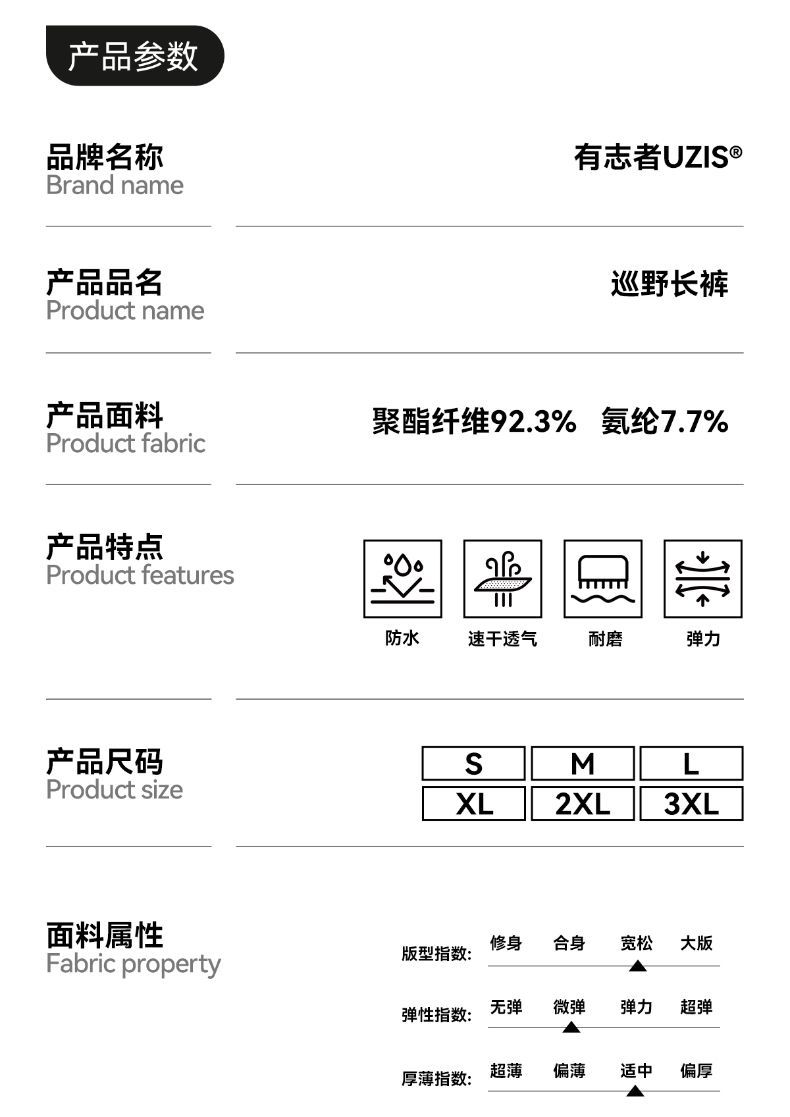 产品参数

品牌名称
Brand name

有志者UZIS®

产品品名
Product name

巡野长裤

产品面料
Product fabric

聚酯纤维92.3% 氨纶7.7%

产品特点
Product features

防水 速干透气 耐磨 弹力

产品尺码
Product size

S M L
XL 2XL 3XL

面料属性
Fabric property

版型指数: 修身 合身 宽松 大版

弹性指数: 无弹 微弹 弹力 超弹

厚薄指数: 超薄 偏薄 适中 偏厚